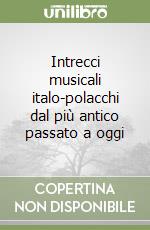 unilibro

Intrecci musicali italo-polacchi dal più antico passato a oggi

COPERTINA NON DISPONIBILE